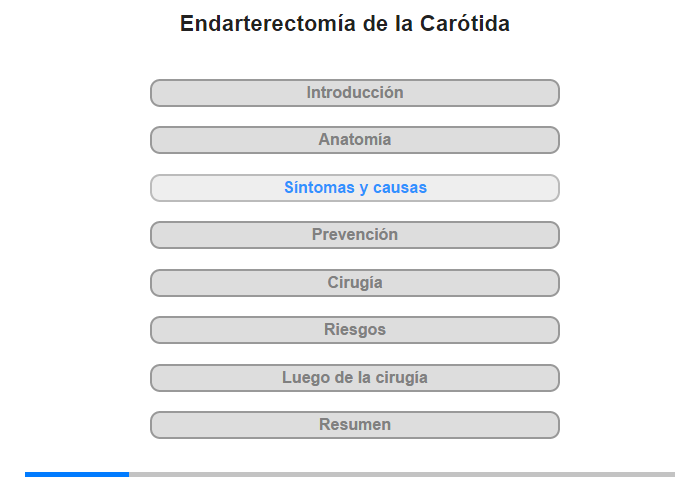 Endarterectomía de la Carótida

Introducción

Anatomía

Síntomas y causas

Prevención

Cirugía

Riesgos

Luego de la cirugía

Resumen